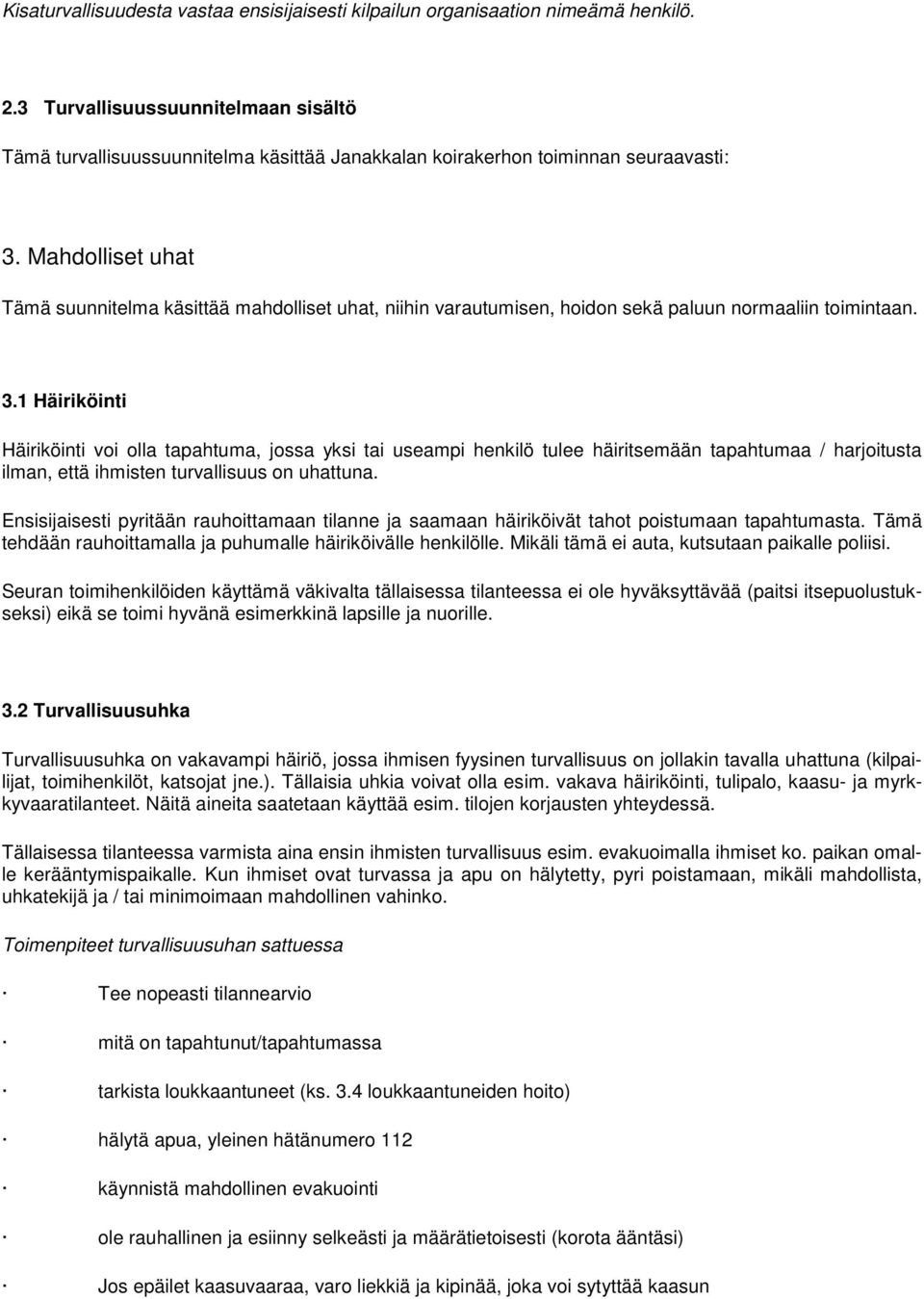 Kisaturvallisuudesta vastaa ensisijaisesti kilpailun organisaation nimeämä henkilö.

2.3 Turvallisuussuunnitelmaan sisältö

Tämä turvallisuussuunnitelma käsittää Janakkalan koirakerhon toiminnan seuraavasti:

3. Mahdolliset uhat

Tämä suunnitelma käsittää mahdolliset uhat, niihin varautumisen, hoidon sekä paluun normaaliin toimintaan.

3.1 Häiriköinti

Häiriköinti voi olla tapahtuma, jossa yksi tai useampi henkilö tulee häiritsemään tapahtumaa / harjoitusta ilman, että ihmisten turvallisuus on uhattuna.

Ensisijaisesti pyritään rauhoittamaan tilanne ja saamaan häiriköivät tahot poistumaan tapahtumasta. Tämä tehdään rauhoittamalla ja puhumalle häiriköivälle henkilölle. Mikäli tämä ei auta, kutsutaan paikalle poliisi.

Seuran toimihenkilöiden käyttämä väkivalta tällaisessa tilanteessa ei ole hyväksyttävää (paitsi itsepuolustukseksi) eikä se toimi hyvänä esimerkkinä lapsille ja nuorille.

3.2 Turvallisuusuhka

Turvallisuusuhka on vakavampi häiriö, jossa ihmisen fyysinen turvallisuus on jollakin tavalla uhattuna (kilpailijat, toimihenkilöt, katsojat jne.). Tällaisia uhkia voivat olla esim. vakava häiriköinti, tulipalo, kaasu- ja myrkkyvaaratilanteet. Näitä aineita saatetaan käyttää esim. tilojen korjausten yhteydessä.

Tällaisessa tilanteessa varmista aina ensin ihmisten turvallisuus esim. evakuoimalla ihmiset ko. paikan omalle kerääntymispaikalle. Kun ihmiset ovat turvassa ja apu on hälytetty, pyri poistamaan, mikäli mahdollista, uhkatekijä ja / tai minimoimaan mahdollinen vahinko.

Toimenpiteet turvallisuusuhan sattuessa

· Tee nopeasti tilannearvio

· mitä on tapahtunut/tapahtumassa

· tarkista loukkaantuneet (ks. 3.4 loukkaantuneiden hoito)

· hälytä apua, yleinen hätänumero 112

· käynnistä mahdollinen evakuointi

· ole rauhallinen ja esiinny selkeästi ja määrätietoisesti (korota ääntäsi)

· Jos epäilet kaasuvaaraa, varo liekkiä ja kipinää, joka voi sytyttää kaasun